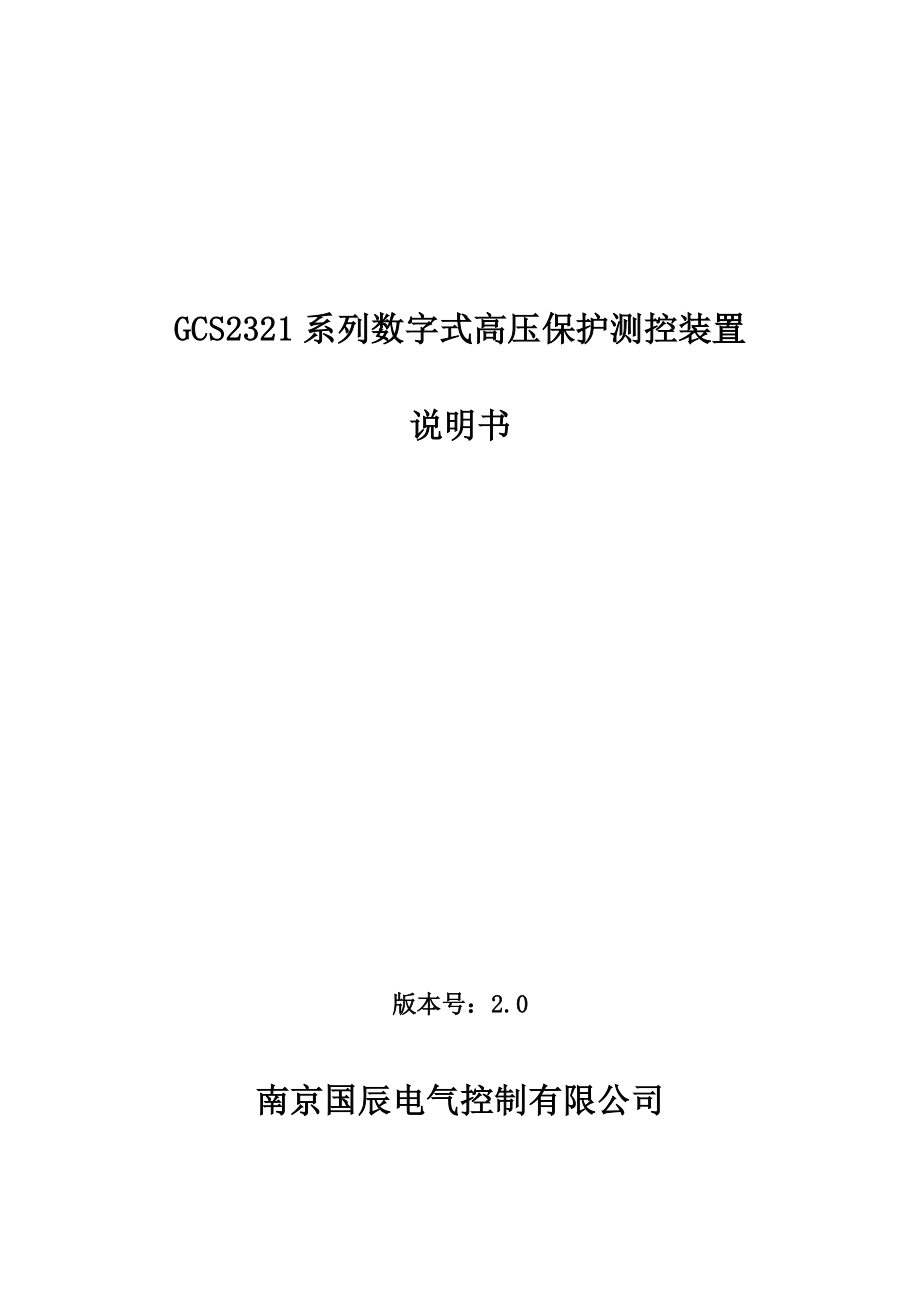 GCS2321 系列数字式高压保护测控装置

说明书

版本号：2.0

南京国辰电气控制有限公司